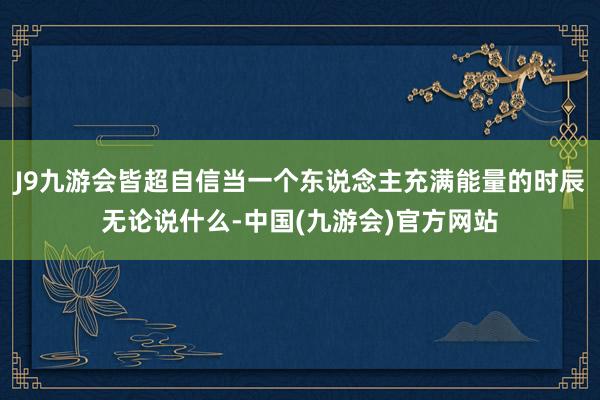 J9九游会皆超自信当一个东说念主充满能量的时辰无论说什么-中国(九游会)官方网站